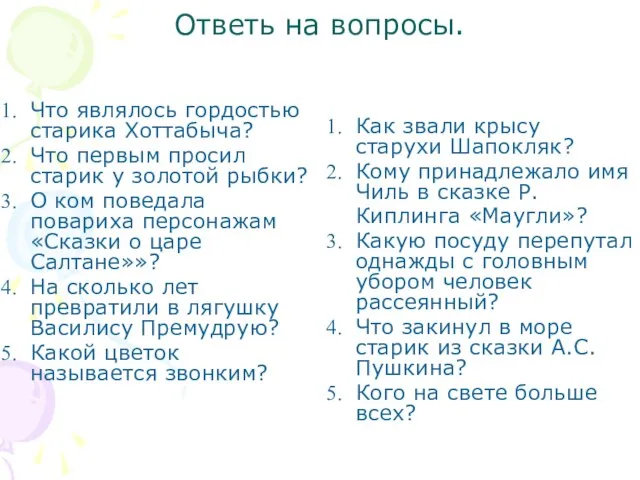 Ответь на вопросы.

1. Что являлось гордостью старика Хоттабыча?
2. Что первым просил старик у золотой рыбки?
3. О ком поведала повариха персонажам «Сказки о царе Салтане»»?
4. На сколько лет превратили в лягушку Василису Премудрую?
5. Какой цветок называется звонким?

1. Как звали крысу старухи Шапокляк?
2. Кому принадлежало имя Чиль в сказке Р. Киплинга «Маугли»?
3. Какую посуду перепутал однажды с головным убором человек рассеянный?
4. Что закинул в море старик из сказки А.С. Пушкина?
5. Кого на свете больше всех?